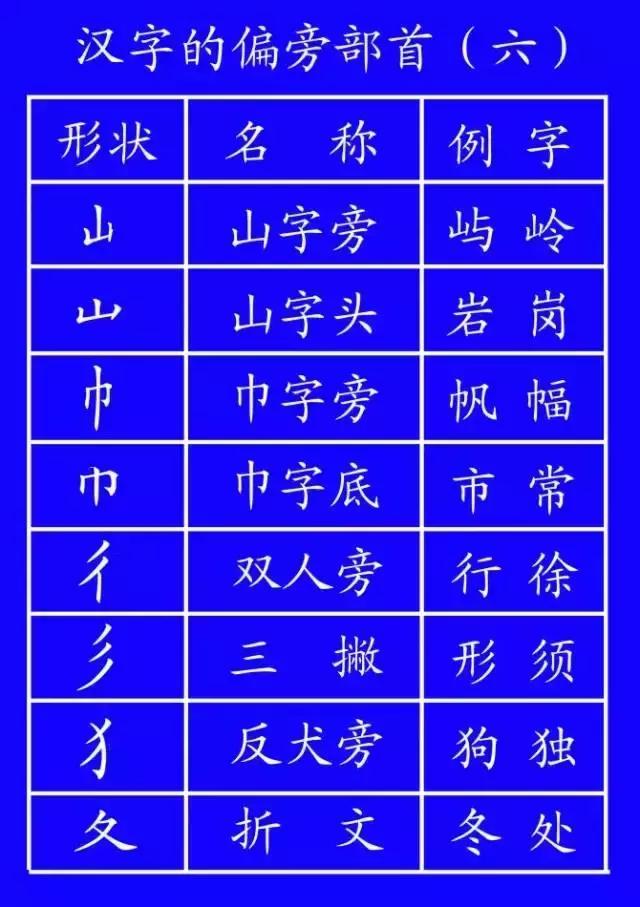 汉字的偏旁部首（六）

| 形状 | 名 称 | 例 字 |
|---|---|---|
| 山 | 山字旁 | 屿 岭 |
| 山 | 山字头 | 岩 岗 |
| 巾 | 巾字旁 | 帆 幅 |
| 巾 | 巾字底 | 市 常 |
| 彳 | 双人旁 | 行 徐 |
| 彡 | 三 撇 | 形 须 |
| 犭 | 反犬旁 | 狗 独 |
| 夂 | 折 文 | 冬 处 |